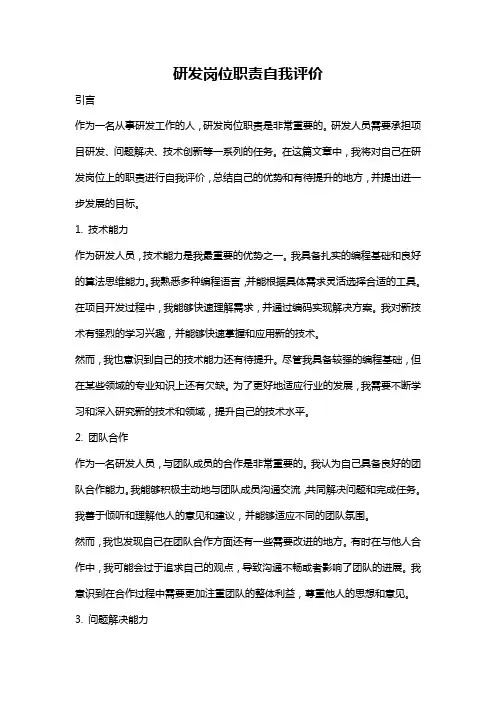 研发岗位职责自我评价

引言

作为一名从事研发工作的人，研发岗位职责是非常重要的。研发人员需要承担项目研发、问题解决、技术创新等一系列的任务。在这篇文章中，我将对自己在研发岗位上的职责进行自我评价，总结自己的优势和有待提升的地方，并提出进一步发展的目标。

1. 技术能力

作为研发人员，技术能力是我最重要的优势之一。我具备扎实的编程基础和良好的算法思维能力。我熟悉多种编程语言，并能根据具体需求灵活选择合适的工具。在项目开发过程中，我能够快速理解需求，并通过编码实现解决方案。我对新技术有强烈的学习兴趣，并能够快速掌握和应用新的技术。

然而，我也意识到自己的技术能力还有待提升。尽管我具备较强的编程基础，但在某些领域的专业知识上还有欠缺。为了更好地适应行业的发展，我需要不断学习和深入研究新的技术和领域，提升自己的技术水平。

2. 团队合作

作为一名研发人员，与团队成员的合作是非常重要的。我认为自己具备良好的团队合作能力。我能够积极主动地与团队成员沟通交流，共同解决问题和完成任务。我善于倾听和理解他人的意见和建议，并能够适应不同的团队氛围。

然而，我也发现自己在团队合作方面还有一些需要改进的地方。有时在与他人合作中，我可能会过于追求自己的观点，导致沟通不畅或者影响了团队的进展。我意识到在合作过程中需要更加注重团队的整体利益，尊重他人的思想和意见。

3. 问题解决能力